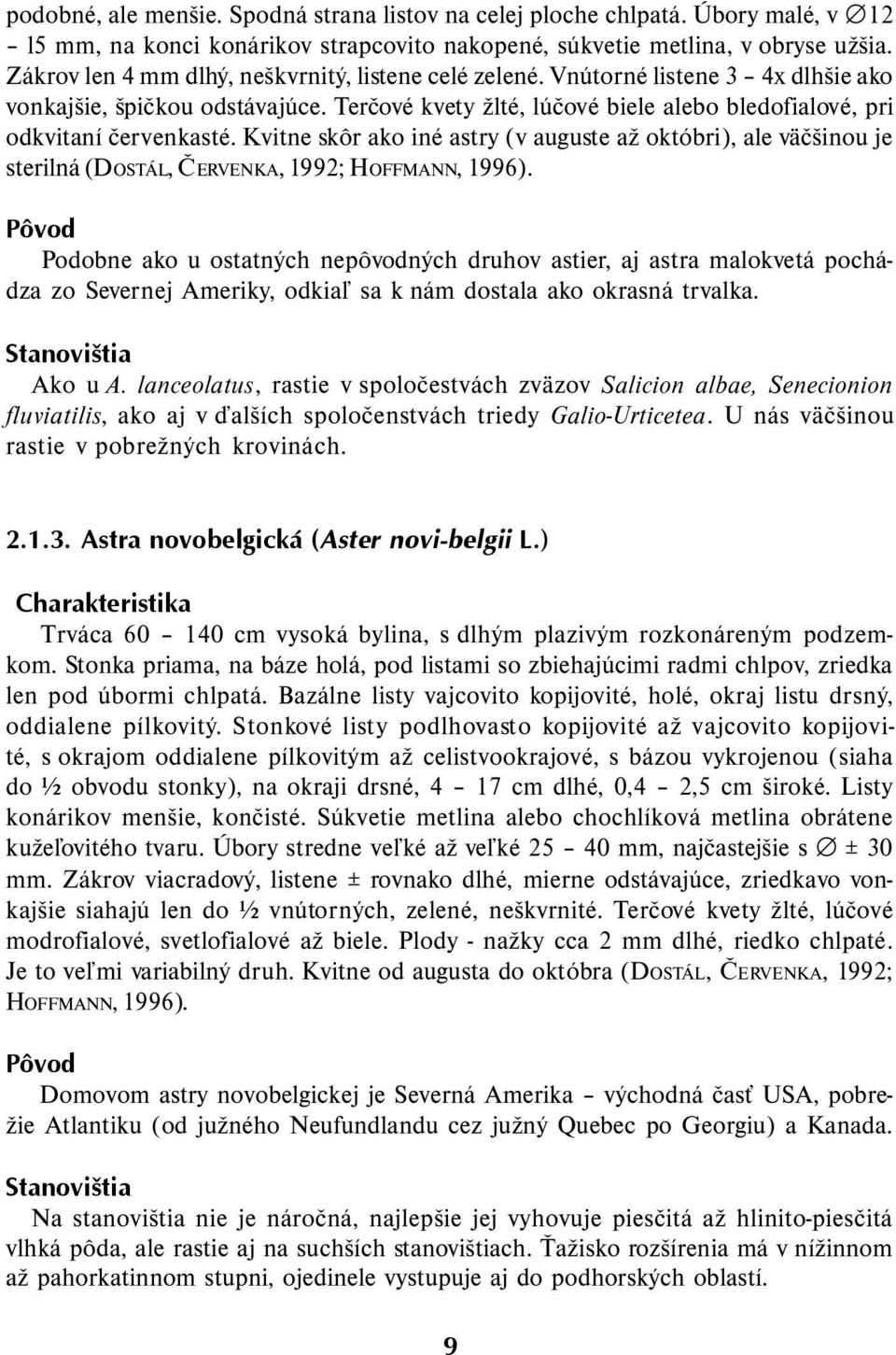 podobné, ale menšie. Spodná strana listov na celej ploche chlpatá. Úbory malé, v ∅12 – 15 mm, na konci konárikov strapcovito nakopené, súkvetie metlina, v obryse užšia. Zákrov len 4 mm dlhý, neškvrnitý, listene celé zelené. Vnútorné listene 3 – 4x dlhšie ako vonkajšie, špičkou odstávajúce. Terčové kvety žlté, lúčové biele alebo bledofialové, pri odkvitaní červenkasté. Kvitne skôr ako iné astry (v auguste až októbri), ale väčšinou je sterilná (DOSTÁL, ČERVENKA, 1992; HOFFMANN, 1996).

Pôvod

Podobne ako u ostatných nepôvodných druhov astier, aj astra malokvetá pochádza zo Severnej Ameriky, odkiaľ sa k nám dostala ako okrasná trvalka.

Stanovištia

Ako u A. lanceolatus, rastie v spoločestvách zväzov Salicion albae, Senecionion fluviatilis, ako aj v ďalších spoločenstvách triedy Galio-Urticetea. U nás väčšinou rastie v pobrežných krovinách.

2.1.3. Astra novobelgická (Aster novi-belgii L.)

Charakteristika

Trváca 60 – 140 cm vysoká bylina, s dlhým plazivým rozkonáreným podzemkom. Stonka priama, na báze holá, pod listami so zbiehajúcimi radmi chlpov, zriedka len pod úbormi chlpatá. Bazálne listy vajcovito kopijovité, holé, okraj listu drsný, oddialene pílkovitý. Stonkové listy podlhovasto kopijovité až vajcovito kopijovité, s okrajom oddialene pílkovitým až celistvookrajové, s bázou vykrojenou (siaha do ½ obvodu stonky), na okraji drsné, 4 – 17 cm dlhé, 0,4 – 2,5 cm široké. Listy konárikov menšie, končisté. Súkvetie metlina alebo chochlíková metlina obrátene kužeľovitého tvaru. Úbory stredne veľké až veľké 25 – 40 mm, najčastejšie s ∅ ± 30 mm. Zákrov viacradový, listene ± rovnako dlhé, mierne odstávajúce, zriedkavo vonkajšie siahajú len do ½ vnútorných, zelené, neškvrnité. Terčové kvety žlté, lúčové modrofialové, svetlofialové až biele. Plody - nažky cca 2 mm dlhé, riedko chlpaté. Je to veľmi variabilný druh. Kvitne od augusta do októbra (DOSTÁL, ČERVENKA, 1992; HOFFMANN, 1996).

Pôvod

Domovom astry novobelgickej je Severná Amerika – východná časť USA, pobrežie Atlantiku (od južného Neufundlandu cez južný Quebec po Georgiu) a Kanada.

Stanovištia

Na stanovištia nie je náročná, najlepšie jej vyhovuje piesčitá až hlinito-piesčitá vlhká pôda, ale rastie aj na suchších stanovištiach. Ťažisko rozšírenia má v nížinnom až pahorkatinnom stupni, ojedinele vystupuje aj do podhorských oblastí.

9